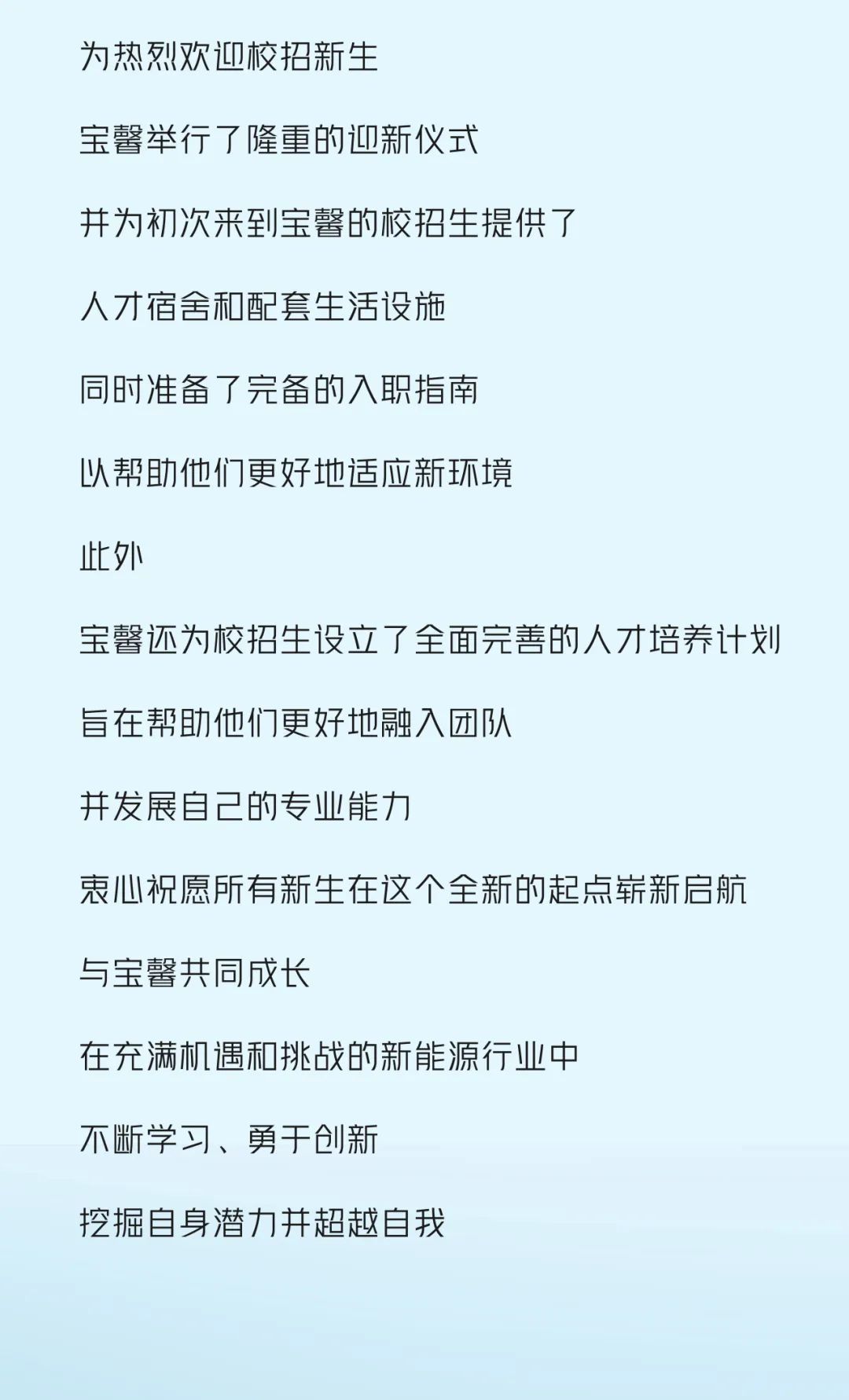 为热烈欢迎校招新生

宝馨举行了隆重的迎新仪式

并为初次来到宝馨的校招生提供了

人才宿舍和配套生活设施

同时准备了完备的入职指南

以帮助他们更好地适应新环境

此外

宝馨还为校招生设立了全面完善的人才培养计划

旨在帮助他们更好地融入团队

并发展自己的专业能力

衷心祝愿所有新生在这个全新的起点崭新启航

与宝馨共同成长

在充满机遇和挑战的新能源行业中

不断学习、勇于创新

挖掘自身潜力并超越自我